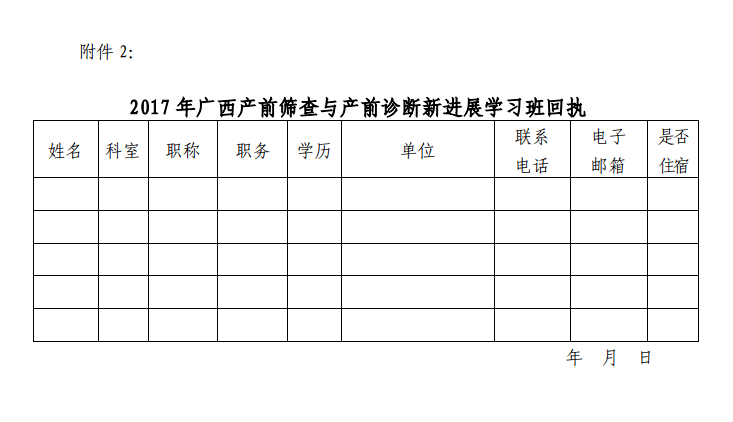 附件 2:

2017 年广西产前筛查与产前诊断新进展学习班回执

| 姓名 | 科室 | 职称 | 职务 | 学历 | 单位 | 联系电话 | 电子邮箱 | 是否住宿 |
|---|---|---|---|---|---|---|---|---|
| | | | | | | | | |
| | | | | | | | | |
| | | | | | | | | |
| | | | | | | | | |
| | | | | | | | | |

年 月 日